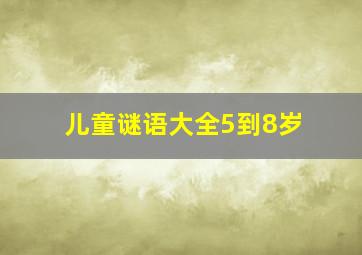 儿童谜语大全5到8岁